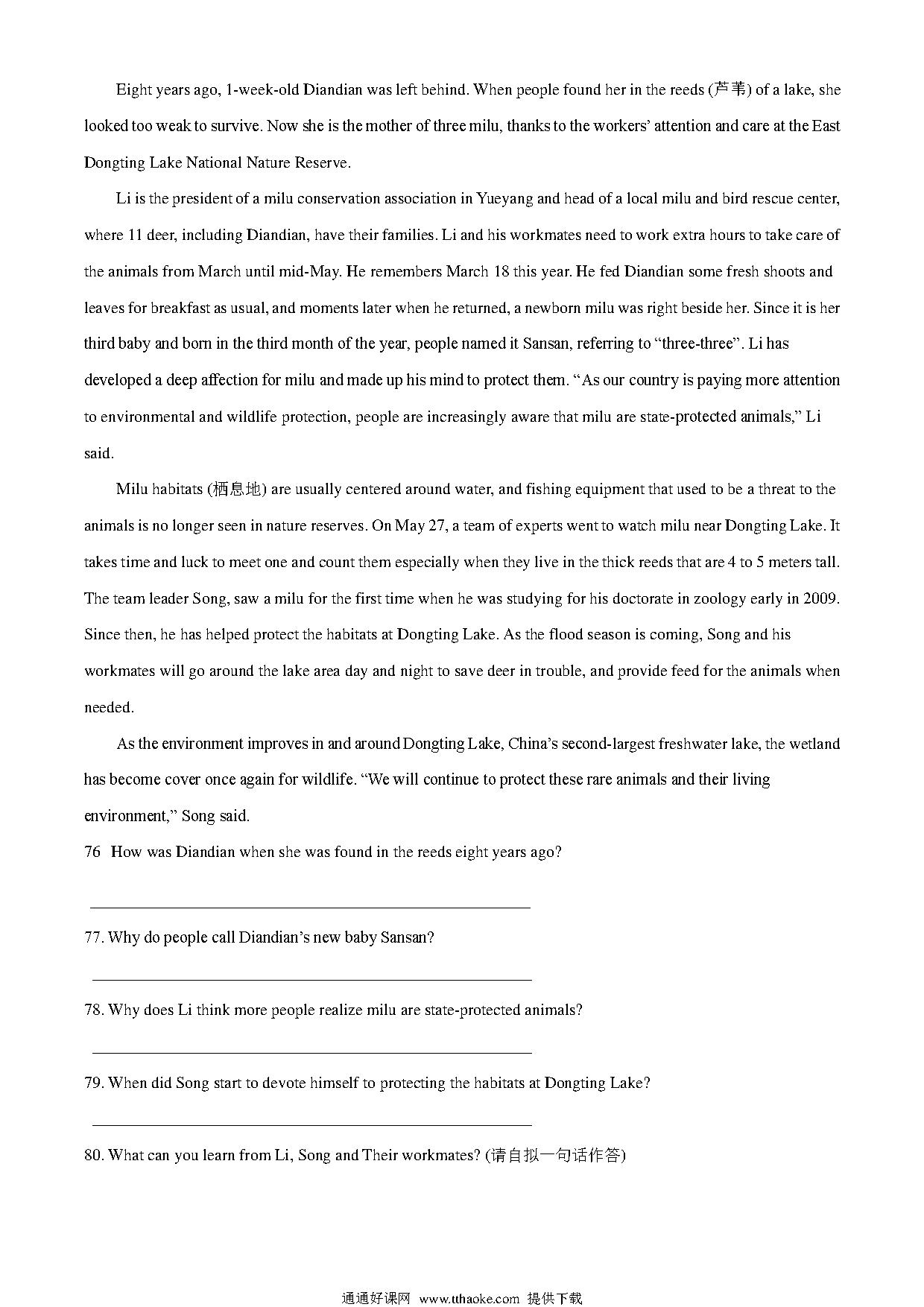 Eight years ago, 1-week-old Diandian was left behind. When people found her in the reeds (芦苇) of a lake, she looked too weak to survive. Now she is the mother of three milu, thanks to the workers' attention and care at the East Dongting Lake National Nature Reserve.

Li is the president of a milu conservation association in Yueyang and head of a local milu and bird rescue center, where 11 deer, including Diandian, have their families. Li and his workmates need to work extra hours to take care of the animals from March until mid-May. He remembers March 18 this year. He fed Diandian some fresh shoots and leaves for breakfast as usual, and moments later when he returned, a newborn milu was right beside her. Since it is her third baby and born in the third month of the year, people named it Sansan, referring to "three-three". Li has developed a deep affection for milu and made up his mind to protect them. "As our country is paying more attention to environmental and wildlife protection, people are increasingly aware that milu are state-protected animals," Li said.

Milu habitats (栖息地) are usually centered around water, and fishing equipment that used to be a threat to the animals is no longer seen in nature reserves. On May 27, a team of experts went to watch milu near Dongting Lake. It takes time and luck to meet one and count them especially when they live in the thick reeds that are 4 to 5 meters tall. The team leader Song, saw a milu for the first time when he was studying for his doctorate in zoology early in 2009. Since then, he has helped protect the habitats at Dongting Lake. As the flood season is coming, Song and his workmates will go around the lake area day and night to save deer in trouble, and provide feed for the animals when needed.

As the environment improves in and around Dongting Lake, China's second-largest freshwater lake, the wetland has become cover once again for wildlife. "We will continue to protect these rare animals and their living environment," Song said.

76 How was Diandian when she was found in the reeds eight years ago?

77. Why do people call Diandian's new baby Sansan?

78. Why does Li think more people realize milu are state-protected animals?

79. When did Song start to devote himself to protecting the habitats at Dongting Lake?

80. What can you learn from Li, Song and Their workmates? (请自拟一句话作答)

通通好课网 www.tthaoke.com 提供下载